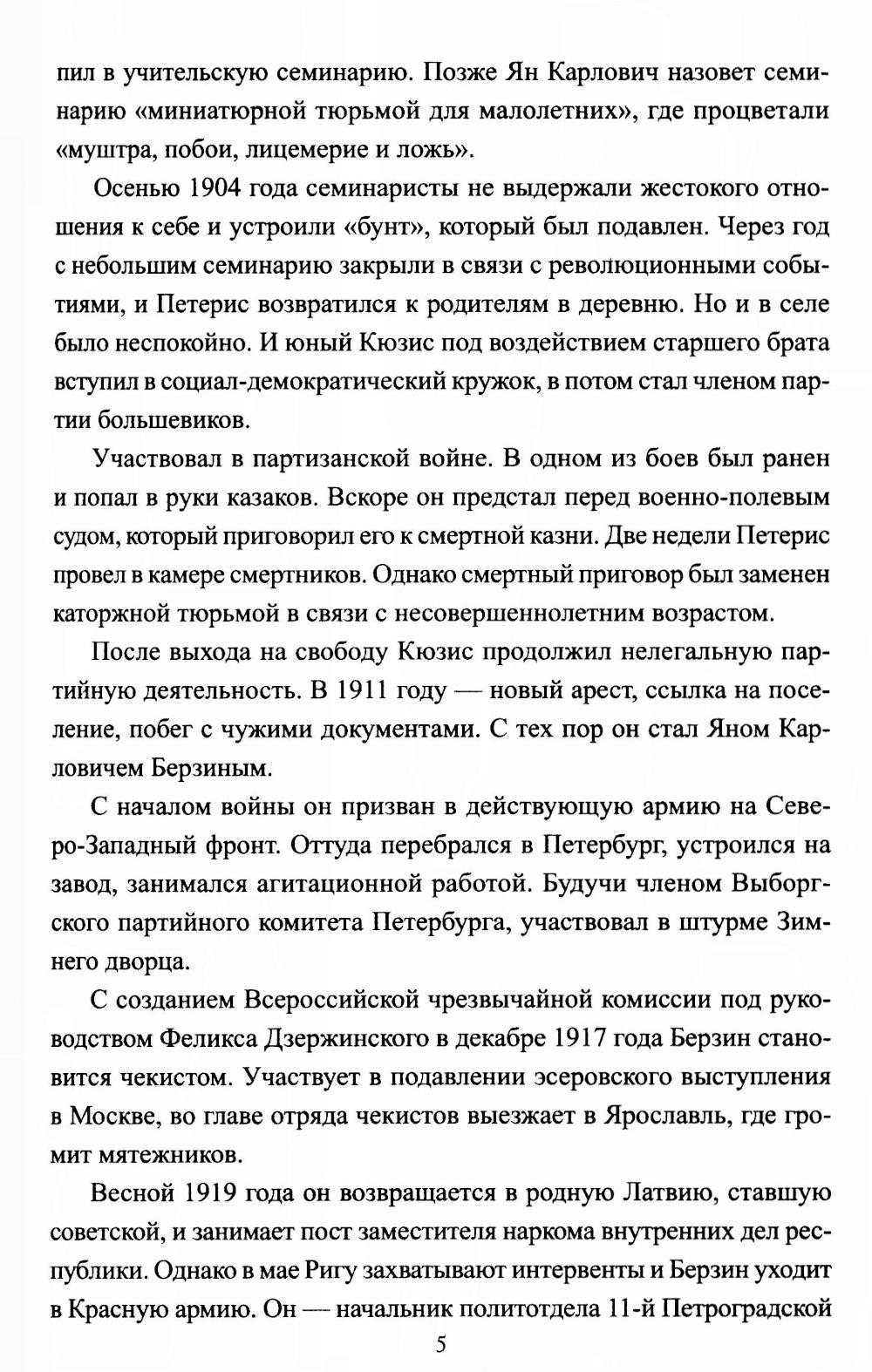 пил в учительскую семинарию. Позже Ян Карлович назовет семинарию «миниатюрной тюрьмой для малолетних», где процветали «муштра, побои, лицемерие и ложь».

Осенью 1904 года семинаристы не выдержали жестокого отношения к себе и устроили «бунт», который был подавлен. Через год с небольшим семинарию закрыли в связи с революционными событиями, и Петерис возвратился к родителям в деревню. Но и в селе было неспокойно. И юный Кюзис под воздействием старшего брата вступил в социал-демократический кружок, в потом стал членом партии большевиков.

Участвовал в партизанской войне. В одном из боев был ранен и попал в руки казаков. Вскоре он предстал перед военно-полевым судом, который приговорил его к смертной казни. Две недели Петерис провел в камере смертников. Однако смертный приговор был заменен каторжной тюрьмой в связи с несовершеннолетним возрастом.

После выхода на свободу Кюзис продолжил нелегальную партийную деятельность. В 1911 году — новый арест, ссылка на поселение, побег с чужими документами. С тех пор он стал Яном Карловичем Берзиным.

С началом войны он призван в действующую армию на Северо-Западный фронт. Оттуда перебрался в Петербург, устроился на завод, занимался агитационной работой. Будучи членом Выборгского партийного комитета Петербурга, участвовал в штурме Зимнего дворца.

С созданием Всероссийской чрезвычайной комиссии под руководством Феликса Дзержинского в декабре 1917 года Берзин становится чекистом. Участвует в подавлении эсеровского выступления в Москве, во главе отряда чекистов выезжает в Ярославль, где громит мятежников.

Весной 1919 года он возвращается в родную Латвию, ставшую советской, и занимает пост заместителя наркома внутренних дел республики. Однако в мае Ригу захватывают интервенты и Берзин уходит в Красную армию. Он — начальник политотдела 11-й Петроградской

5